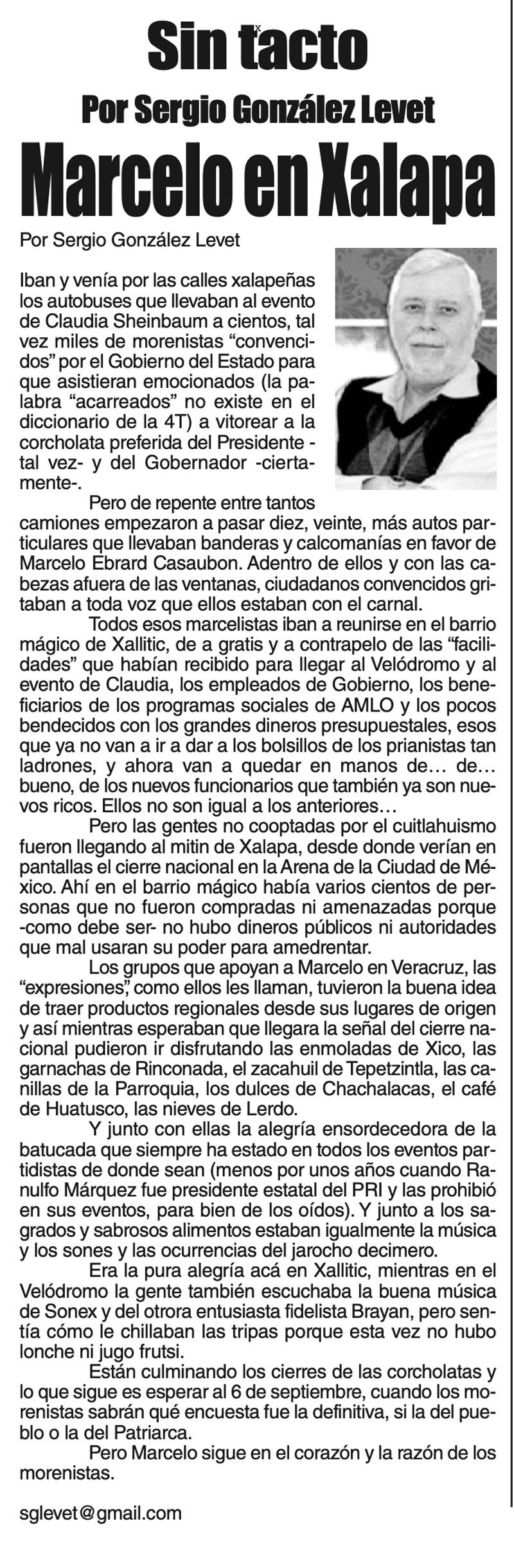 Sin tacto

Por Sergio González Levet

Marcelo en Xalapa

Por Sergio González Levet

Iban y venía por las calles xalapeñas los autobuses que llevaban al evento de Claudia Sheinbaum a cientos, tal vez miles de morenistas “convencidos” por el Gobierno del Estado para que asistieran emocionados (la palabra “acarreados” no existe en el diccionario de la 4T) a vitorear a la corcholata preferida del Presidente -tal vez- y del Gobernador -ciertamente-.

Pero de repente entre tantos camiones empezaron a pasar diez, veinte, más autos particulares que llevaban banderas y calcomanías en favor de Marcelo Ebrard Casaubon. Adentro de ellos y con las cabezas afuera de las ventanas, ciudadanos convencidos gritaban a toda voz que ellos estaban con el carnal.

Todos esos marcelistas iban a reunirse en el barrio mágico de Xallitic, de a gratis y a contrapelo de las “facilidades” que habían recibido para llegar al Velódromo y al evento de Claudia, los empleados de Gobierno, los beneficiarios de los programas sociales de AMLO y los pocos bendecidos con los grandes dineros presupuestales, esos que ya no van a ir a dar a los bolsillos de los prianistas tan ladrones, y ahora van a quedar en manos de… de… bueno, de los nuevos funcionarios que también ya son nuevos ricos. Ellos no son igual a los anteriores…

Pero las gentes no cooptadas por el cuitlahuismo fueron llegando al mitin de Xalapa, desde donde verían en pantallas el cierre nacional en la Arena de la Ciudad de México. Ahí en el barrio mágico había varios cientos de personas que no fueron compradas ni amenazadas porque -como debe ser- no hubo dineros públicos ni autoridades que mal usaran su poder para amedrentar.

Los grupos que apoyan a Marcelo en Veracruz, las “expresiones”, como ellos les llaman, tuvieron la buena idea de traer productos regionales desde sus lugares de origen y así mientras esperaban que llegara la señal del cierre nacional pudieron ir disfrutando las enmoladas de Xico, las garnachas de Rinconada, el zacahuil de Tepetzintla, las canillas de la Parroquia, los dulces de Chachalacas, el café de Huatusco, las nieves de Lerdo.

Y junto con ellas la alegría ensordecedora de la batucada que siempre ha estado en todos los eventos partidistas de donde sean (menos por unos años cuando Ranulfo Márquez fue presidente estatal del PRI y las prohibió en sus eventos, para bien de los oídos). Y junto a los sagrados y sabrosos alimentos estaban igualmente la música y los sones y las ocurrencias del jarocho decimero.

Era la pura alegría acá en Xallitic, mientras en el Velódromo la gente también escuchaba la buena música de Sonex y del otrora entusiasta fidelista Brayan, pero sentía cómo le chillaban las tripas porque esta vez no hubo lonche ni jugo frutsi.

Están culminando los cierres de las corcholatas y lo que sigue es esperar al 6 de septiembre, cuando los morenistas sabrán qué encuesta fue la definitiva, si la del pueblo o la del Patriarca.

Pero Marcelo sigue en el corazón y la razón de los morenistas.

sglevet@gmail.com